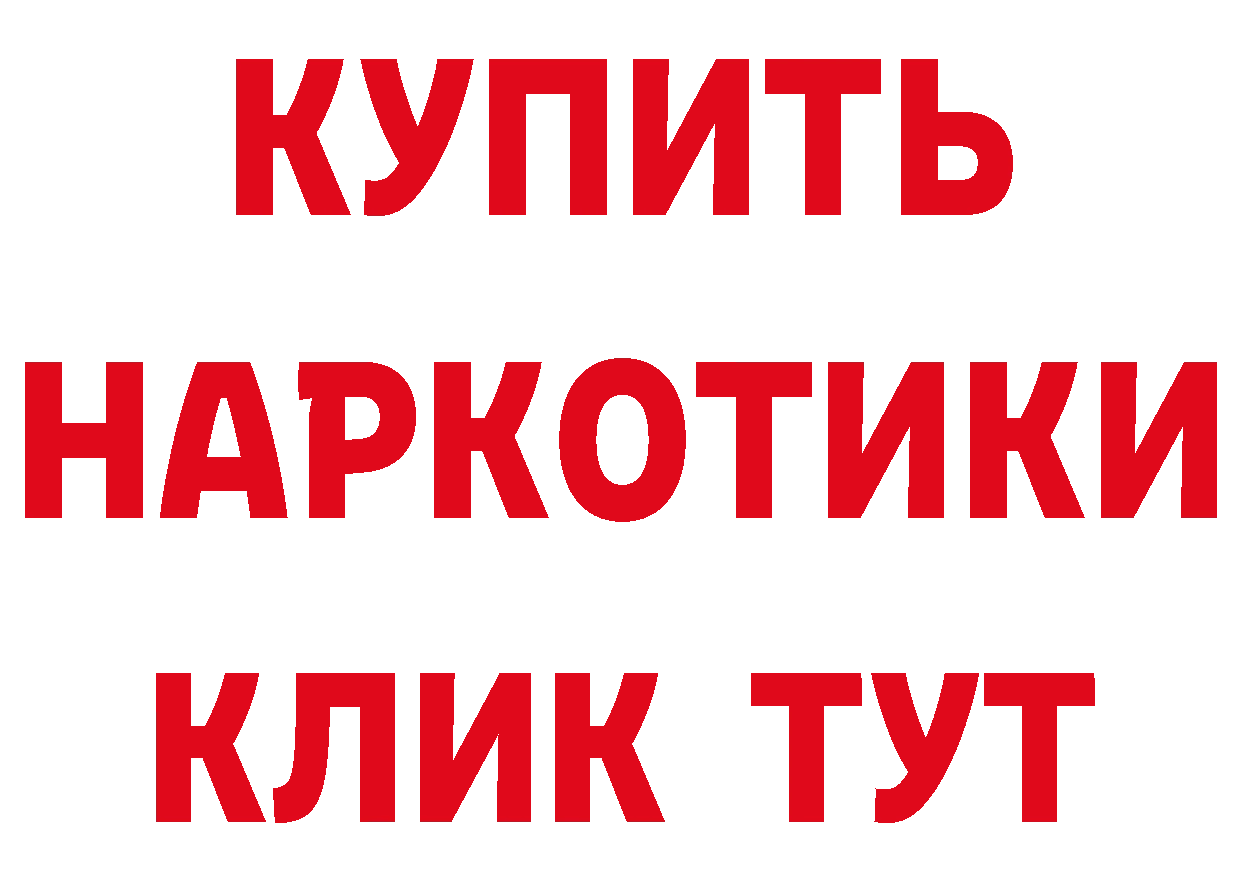 КУПИТЬ
НАРКОТИКИ
КЛИК ТУТ